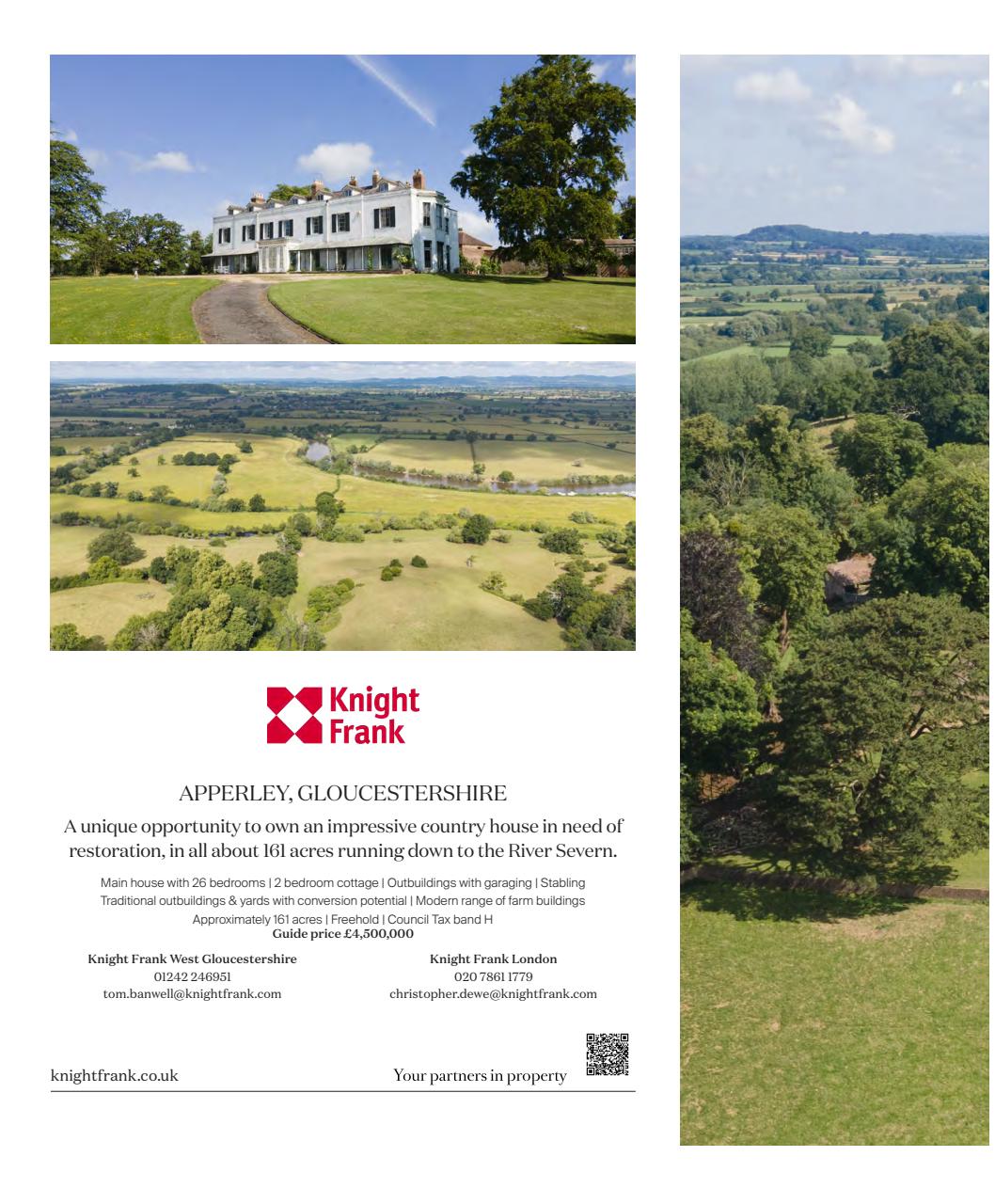 Knight
Frank

APPERLEY, GLOUCESTERSHIRE

A unique opportunity to own an impressive country house in need of restoration, in all about 161 acres running down to the River Severn.

Main house with 26 bedrooms | 2 bedroom cottage | Outbuildings with garaging | Stabling
Traditional outbuildings & yards with conversion potential | Modern range of farm buildings
Approximately 161 acres | Freehold | Council Tax band H
Guide price £4,500,000

Knight Frank West Gloucestershire
01242 246951
tom.banwell@knightfrank.com

Knight Frank London
020 7861 1779
christopher.dewe@knightfrank.com

knightfrank.co.uk

Your partners in property